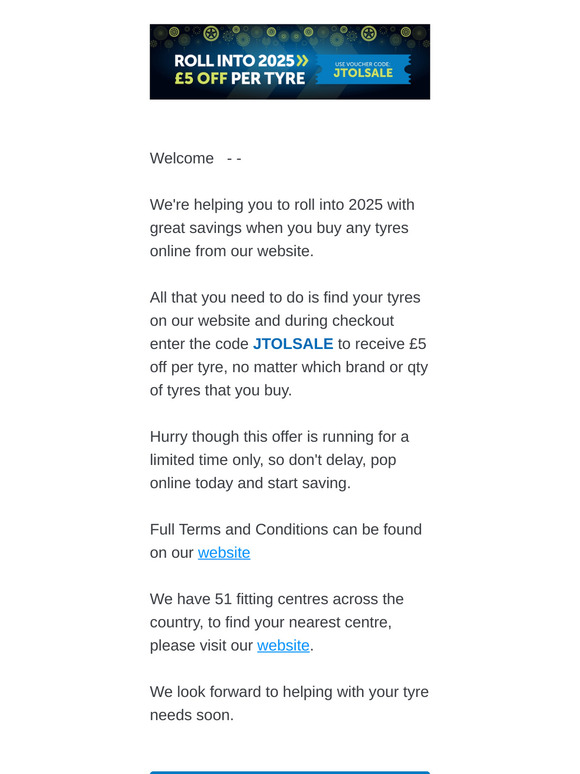 ROLL INTO 2025 »
£5 OFF PER TYRE
USE VOUCHER CODE:
JTOLSALE

Welcome - -

We're helping you to roll into 2025 with great savings when you buy any tyres online from our website.

All that you need to do is find your tyres on our website and during checkout enter the code JTOLSALE to receive £5 off per tyre, no matter which brand or qty of tyres that you buy.

Hurry though this offer is running for a limited time only, so don't delay, pop online today and start saving.

Full Terms and Conditions can be found on our website

We have 51 fitting centres across the country, to find your nearest centre, please visit our website.

We look forward to helping with your tyre needs soon.